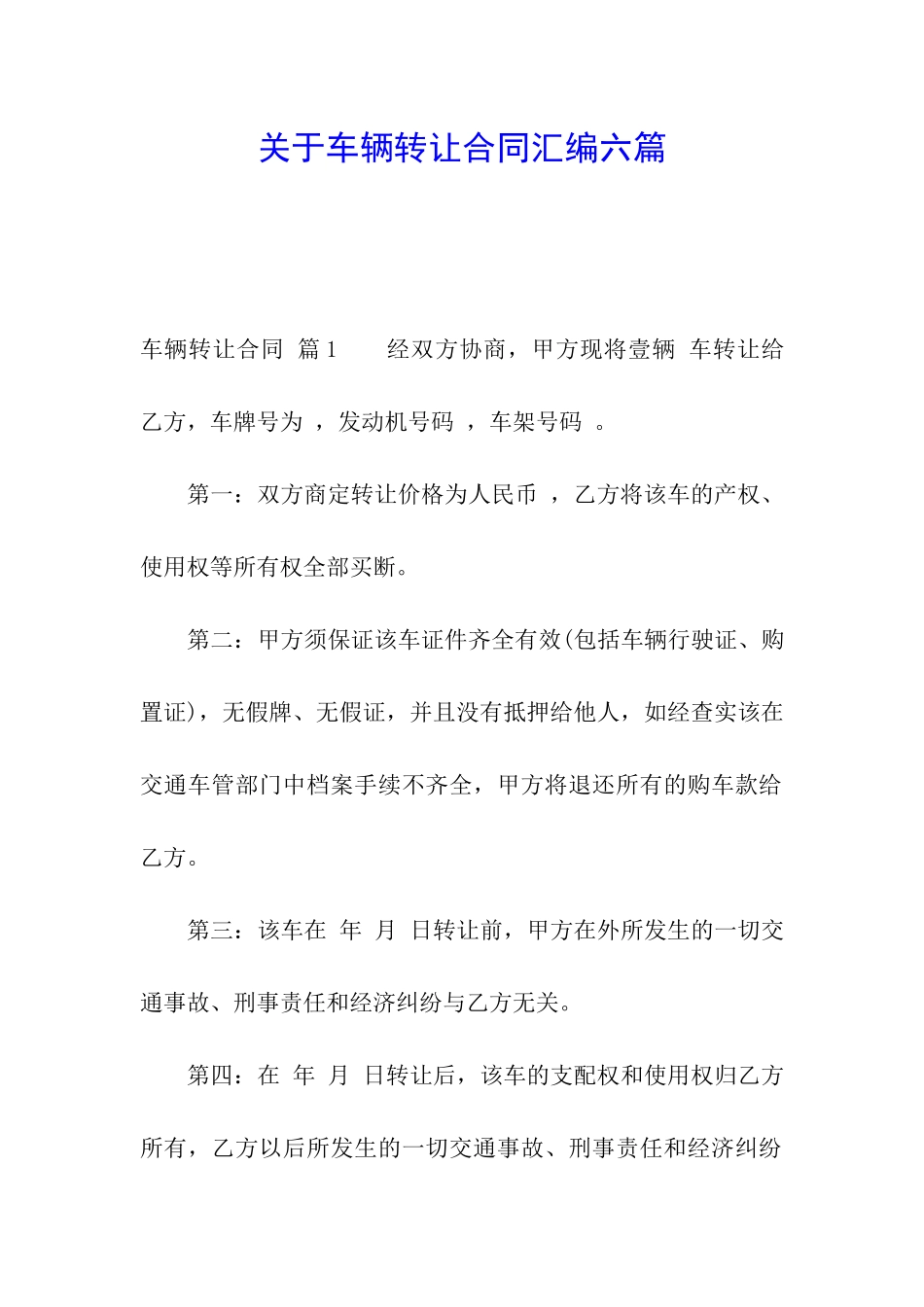 关于车辆转让合同汇编六篇

车辆转让合同 篇1 经双方协商，甲方现将壹辆 车转让给乙方，车牌号为 ，发动机号码 ，车架号码 。

第一：双方商定转让价格为人民币 ，乙方将该车的产权、使用权等所有权全部买断。

第二：甲方须保证该车证件齐全有效(包括车辆行驶证、购置证)，无假牌、无假证，并且没有抵押给他人，如经查实该在交通车管部门中档案手续不齐全，甲方将退还所有的购车款给乙方。

第三：该车在 年 月 日转让前，甲方在外所发生的一切交通事故、刑事责任和经济纠纷与乙方无关。

第四：在 年 月 日转让后，该车的支配权和使用权归乙方所有，乙方以后所发生的一切交通事故、刑事责任和经济纠纷